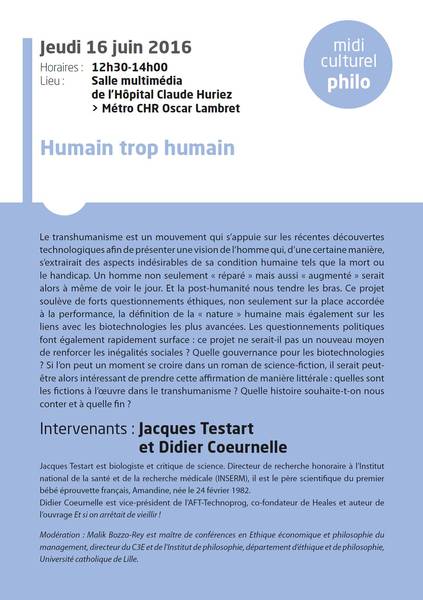 Jeudi 16 juin 2016
Horaires : 12h30-14h00
Lieu : Salle multimédia de l'Hôpital Claude Huriez > Métro CHR Oscar Lambret

midi culturel philo

Humain trop humain

Le transhumanisme est un mouvement qui s'appuie sur les récentes découvertes technologiques afin de présenter une vision de l'homme qui, d'une certaine manière, s'extrairait des aspects indésirables de sa condition humaine tels que la mort ou le handicap. Un homme non seulement « réparé » mais aussi « augmenté » serait alors à même de voir le jour. Et la post-humanité nous tendre les bras. Ce projet soulève de forts questionnements éthiques, non seulement sur la place accordée à la performance, la définition de la « nature » humaine mais également sur les liens avec les biotechnologies les plus avancées. Les questionnements politiques font également rapidement surface : ce projet ne serait-il pas un nouveau moyen de renforcer les inégalités sociales ? Quelle gouvernance pour les biotechnologies ? Si l'on peut un moment se croire dans un roman de science-fiction, il serait peut-être alors intéressant de prendre cette affirmation de manière littérale : quelles sont les fictions à l'œuvre dans le transhumanisme ? Quelle histoire souhaite-t-on nous conter et à quelle fin ?

Intervenants : Jacques Testart et Didier Coeurnelle

Jacques Testart est biologiste et critique de science. Directeur de recherche honoraire à l'Institut national de la santé et de la recherche médicale (INSERM), il est le père scientifique du premier bébé éprouvette français, Amandine, née le 24 février 1982.
Didier Coeurnelle est vice-président de l'AFT-Technoprog, co-fondateur de Heales et auteur de l'ouvrage Et si on arrêtait de vieillir !

Modération : Malik Bozzo-Rey est maître de conférences en Ethique économique et philosophie du management, directeur du C3E et de l'Institut de philosophie, département d'éthique et de philosophie, Université catholique de Lille.